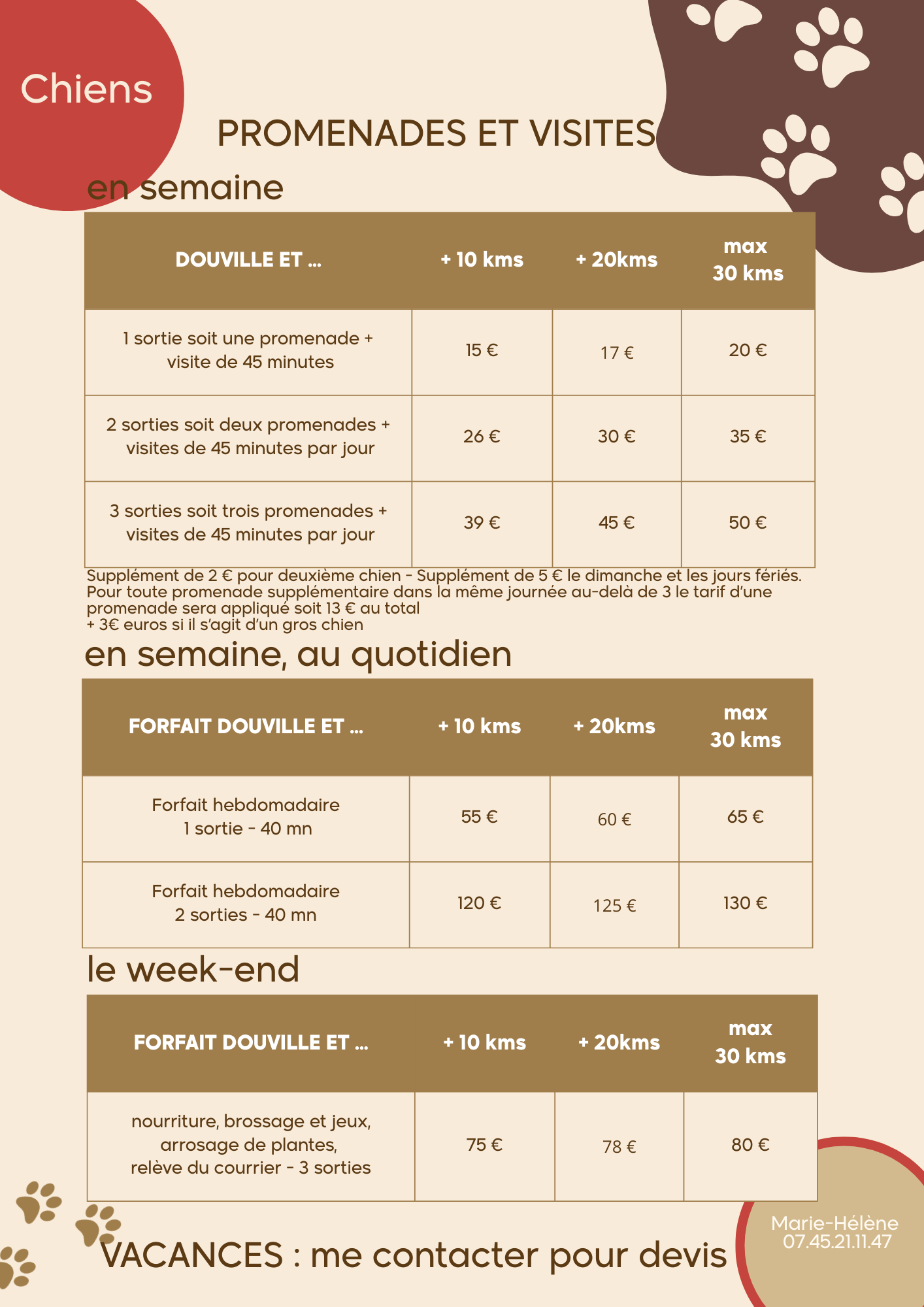 Chiens

PROMENADES ET VISITES

en semaine

| DOUVILLE ET ... | + 10 kms | + 20kms | max 30 kms |
|---|---|---|---|
| 1 sortie soit une promenade + visite de 45 minutes | 15 € | 17 € | 20 € |
| 2 sorties soit deux promenades + visites de 45 minutes par jour | 26 € | 30 € | 35 € |
| 3 sorties soit trois promenades + visites de 45 minutes par jour | 39 € | 45 € | 50 € |

Supplément de 2 € pour deuxième chien - Supplément de 5 € le dimanche et les jours fériés. Pour toute promenade supplémentaire dans la même journée au-delà de 3 le tarif d'une promenade sera appliqué soit 13 € au total
+ 3€ euros si il s'agit d'un gros chien

en semaine, au quotidien

| FORFAIT DOUVILLE ET ... | + 10 kms | + 20kms | max 30 kms |
|---|---|---|---|
| Forfait hebdomadaire 1 sortie - 40 mn | 55 € | 60 € | 65 € |
| Forfait hebdomadaire 2 sorties - 40 mn | 120 € | 125 € | 130 € |

le week-end

| FORFAIT DOUVILLE ET ... | + 10 kms | + 20kms | max 30 kms |
|---|---|---|---|
| nourriture, brossage et jeux, arrosage de plantes, relève du courrier - 3 sorties | 75 € | 78 € | 80 € |

VACANCES : me contacter pour devis

Marie-Hélène
07.45.21.11.47